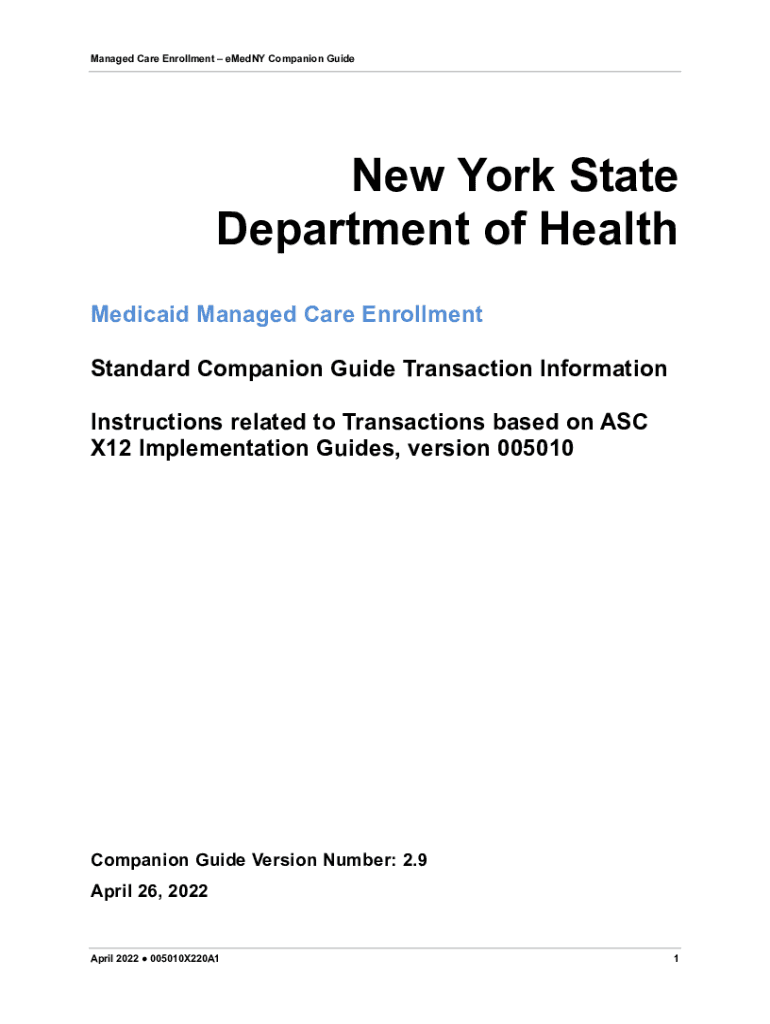 Managed Care Enrollment – eMedNY Companion Guide

New York State Department of Health

Medicaid Managed Care Enrollment

Standard Companion Guide Transaction Information

Instructions related to Transactions based on ASC X12 Implementation Guides, version 005010

Companion Guide Version Number: 2.9

April 26, 2022

April 2022 ● 005010X220A1

1